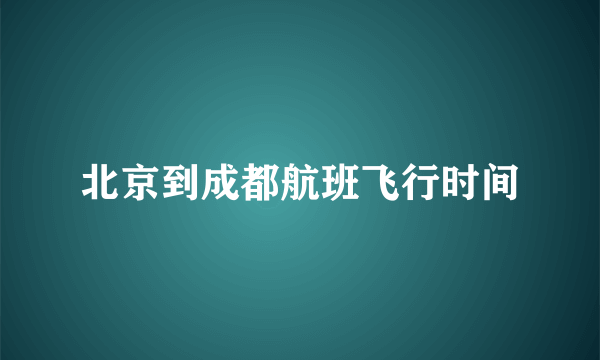 北京到成都航班飞行时间